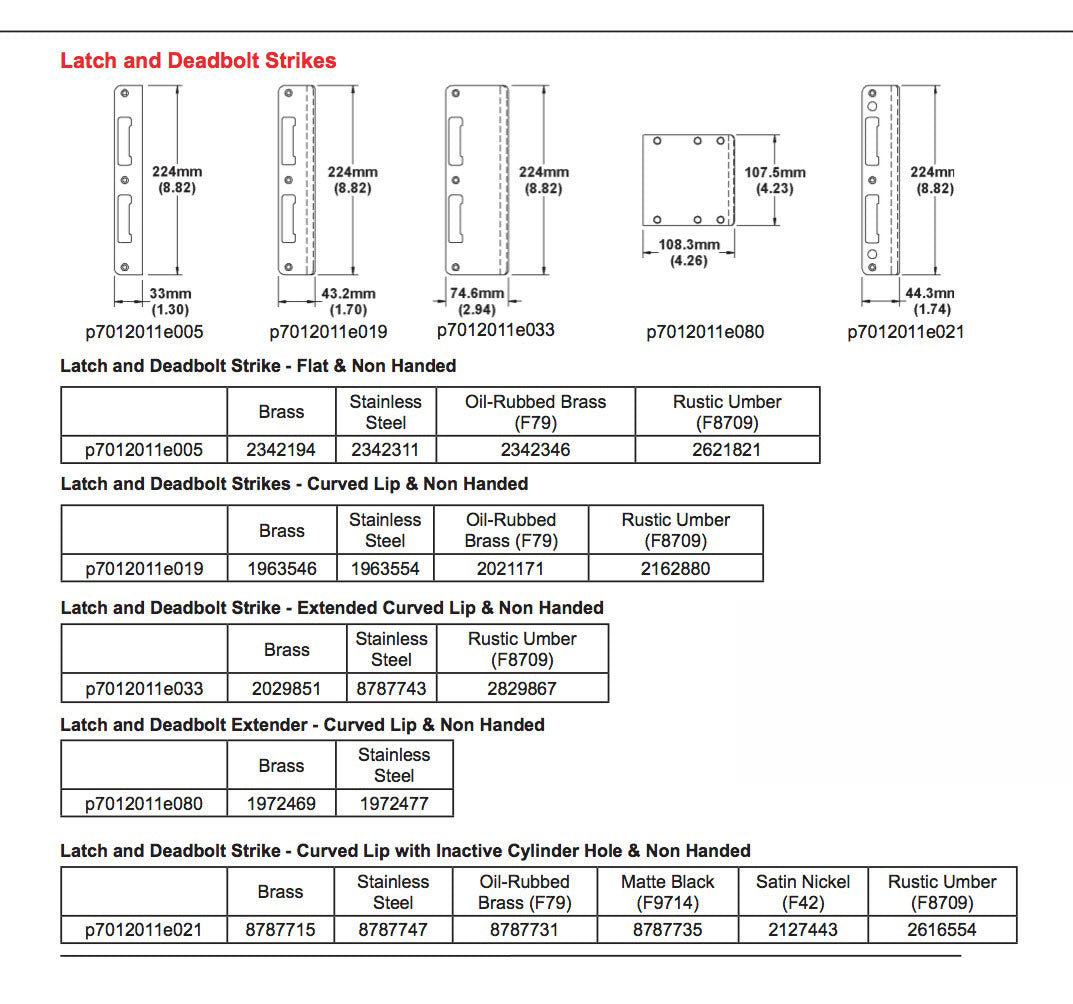 Latch and Deadbolt Strikes

224mm (8.82)
33mm (1.30)
p7012011e005

224mm (8.82)
43.2mm (1.70)
p7012011e019

224mm (8.82)
74.6mm (2.94)
p7012011e033

107.5mm (4.23)
108.3mm (4.26)
p7012011e080

224mn (8.82)
44.3mn (1.74)
p7012011e021

Latch and Deadbolt Strike - Flat & Non Handed

| | Brass | Stainless Steel | Oil-Rubbed Brass (F79) | Rustic Umber (F8709) |
|---|---|---|---|---|
| p7012011e005 | 2342194 | 2342311 | 2342346 | 2621821 |

Latch and Deadbolt Strikes - Curved Lip & Non Handed

| | Brass | Stainless Steel | Oil-Rubbed Brass (F79) | Rustic Umber (F8709) |
|---|---|---|---|---|
| p7012011e019 | 1963546 | 1963554 | 2021171 | 2162880 |

Latch and Deadbolt Strike - Extended Curved Lip & Non Handed

| | Brass | Stainless Steel | Rustic Umber (F8709) |
|---|---|---|---|
| p7012011e033 | 2029851 | 8787743 | 2829867 |

Latch and Deadbolt Extender - Curved Lip & Non Handed

| | Brass | Stainless Steel |
|---|---|---|
| p7012011e080 | 1972469 | 1972477 |

Latch and Deadbolt Strike - Curved Lip with Inactive Cylinder Hole & Non Handed

| | Brass | Stainless Steel | Oil-Rubbed Brass (F79) | Matte Black (F9714) | Satin Nickel (F42) | Rustic Umber (F8709) |
|---|---|---|---|---|---|---|
| p7012011e021 | 8787715 | 8787747 | 8787731 | 8787735 | 2127443 | 2616554 |